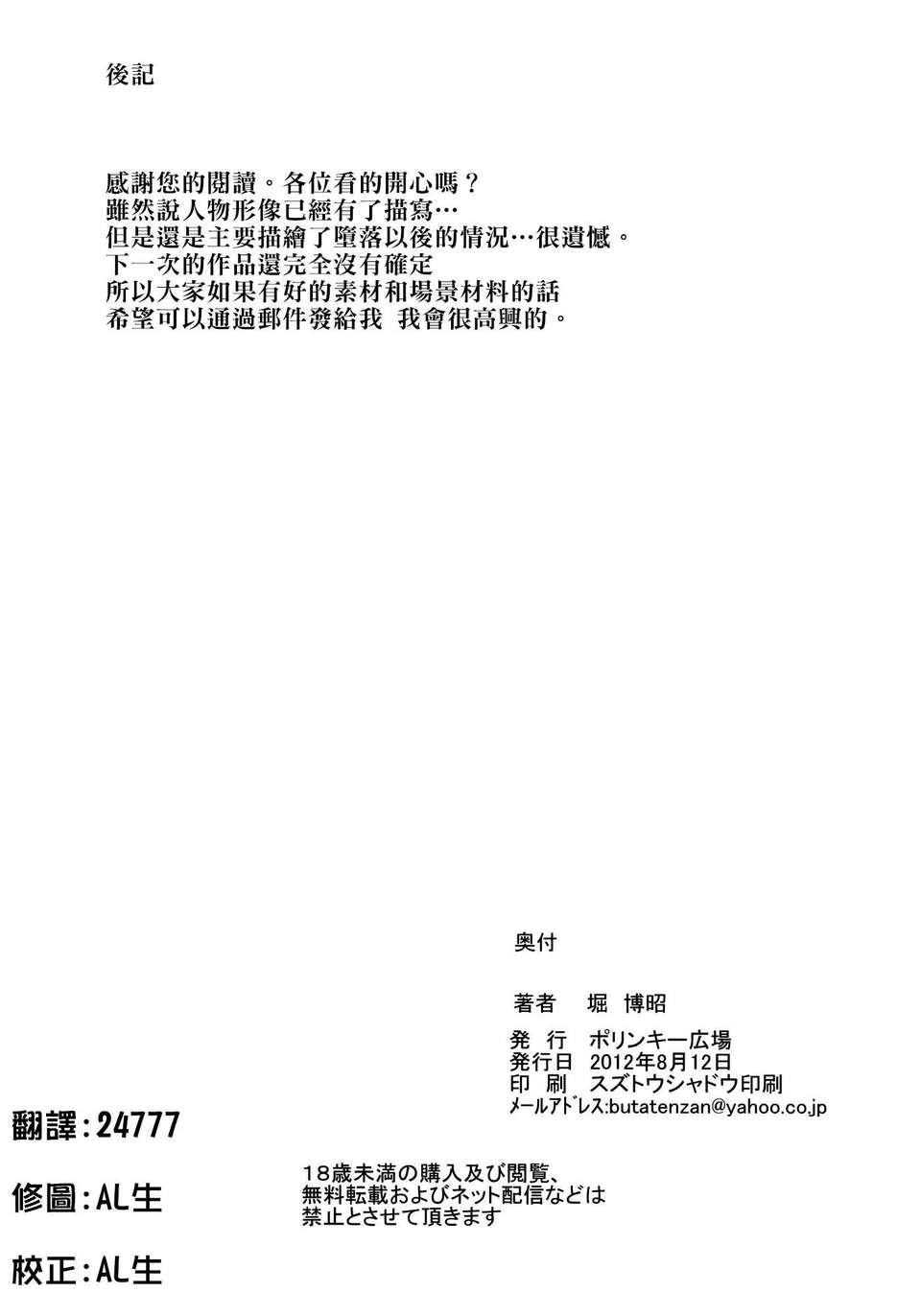 後記

感謝您的閱讀。各位看的開心嗎？
雖然說人物形像已經有了描寫…
但是還是主要描繪了墮落以後的情況…很遺憾。
下一次的作品還完全沒有確定
所以大家如果有好的素材和場景材料的話
希望可以通過郵件發給我 我會很高興的。

奥付

著者 堀 博昭

発 行 ポリンキー広場
発行日 2012年8月12日
印 刷 スズトウシャドウ印刷
メールアドレス:butatenzan@yahoo.co.jp

翻譯：24777

修圖：AL生

校正：AL生

18歳未満の購入及び閲覧、
無料転載およびネット配信などは
禁止とさせて頂きます